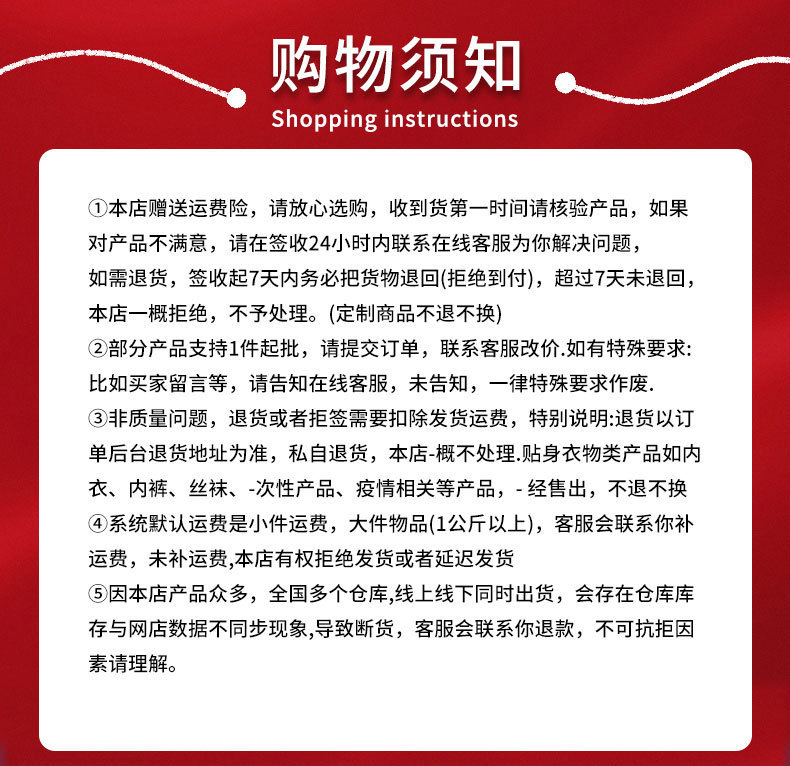 购物须知
Shopping instructions

①本店赠送运费险，请放心选购，收到货第一时间请核验产品，如果对产品不满意，请在签收24小时内联系在线客服为你解决问题，如需退货，签收起7天内务必把货物退回(拒绝到付)，超过7天未退回，本店一概拒绝，不予处理。(定制商品不退不换)

②部分产品支持1件起批，请提交订单，联系客服改价.如有特殊要求:比如买家留言等，请告知在线客服，未告知，一律特殊要求作废.

③非质量问题，退货或者拒签需要扣除发货运费，特别说明:退货以订单后台退货地址为准，私自退货，本店-概不处理.贴身衣物类产品如内衣、内裤、丝袜、-次性产品、疫情相关等产品，-经售出，不退不换

④系统默认运费是小件运费，大件物品(1公斤以上)，客服会联系你补运费，未补运费,本店有权拒绝发货或者延迟发货

⑤因本店产品众多，全国多个仓库,线上线下同时出货，会存在仓库库存与网店数据不同步现象,导致断货，客服会联系你退款，不可抗拒因素请理解。